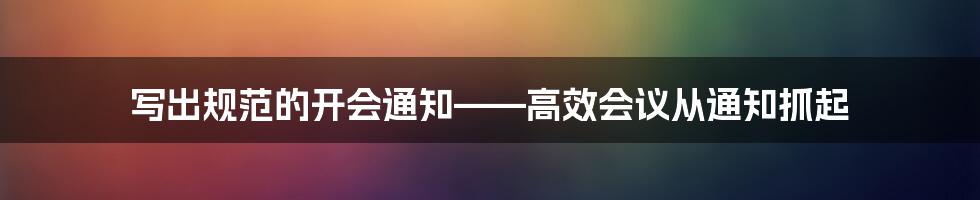 写出规范的开会通知——高效会议从通知抓起